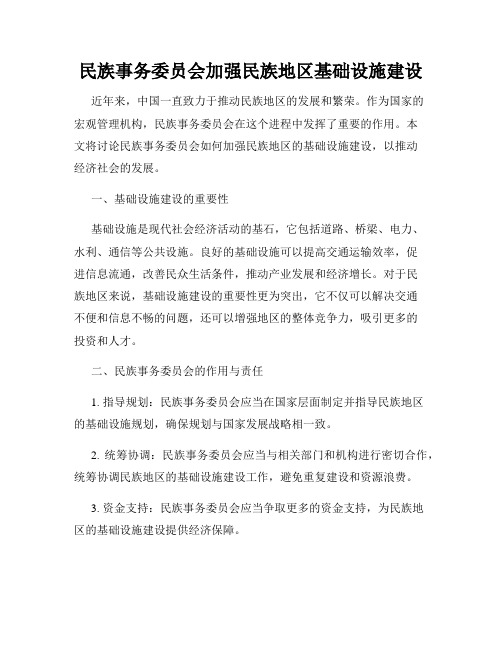 民族事务委员会加强民族地区基础设施建设

近年来，中国一直致力于推动民族地区的发展和繁荣。作为国家的宏观管理机构，民族事务委员会在这个进程中发挥了重要的作用。本文将讨论民族事务委员会如何加强民族地区的基础设施建设，以推动经济社会的发展。

一、基础设施建设的重要性

基础设施是现代社会经济活动的基石，它包括道路、桥梁、电力、水利、通信等公共设施。良好的基础设施可以提高交通运输效率，促进信息流通，改善民众生活条件，推动产业发展和经济增长。对于民族地区来说，基础设施建设的重要性更为突出，它不仅可以解决交通不便和信息不畅的问题，还可以增强地区的整体竞争力，吸引更多的投资和人才。

二、民族事务委员会的作用与责任

1. 指导规划：民族事务委员会应当在国家层面制定并指导民族地区的基础设施规划，确保规划与国家发展战略相一致。

2. 统筹协调：民族事务委员会应当与相关部门和机构进行密切合作，统筹协调民族地区的基础设施建设工作，避免重复建设和资源浪费。

3. 资金支持：民族事务委员会应当争取更多的资金支持，为民族地区的基础设施建设提供经济保障。